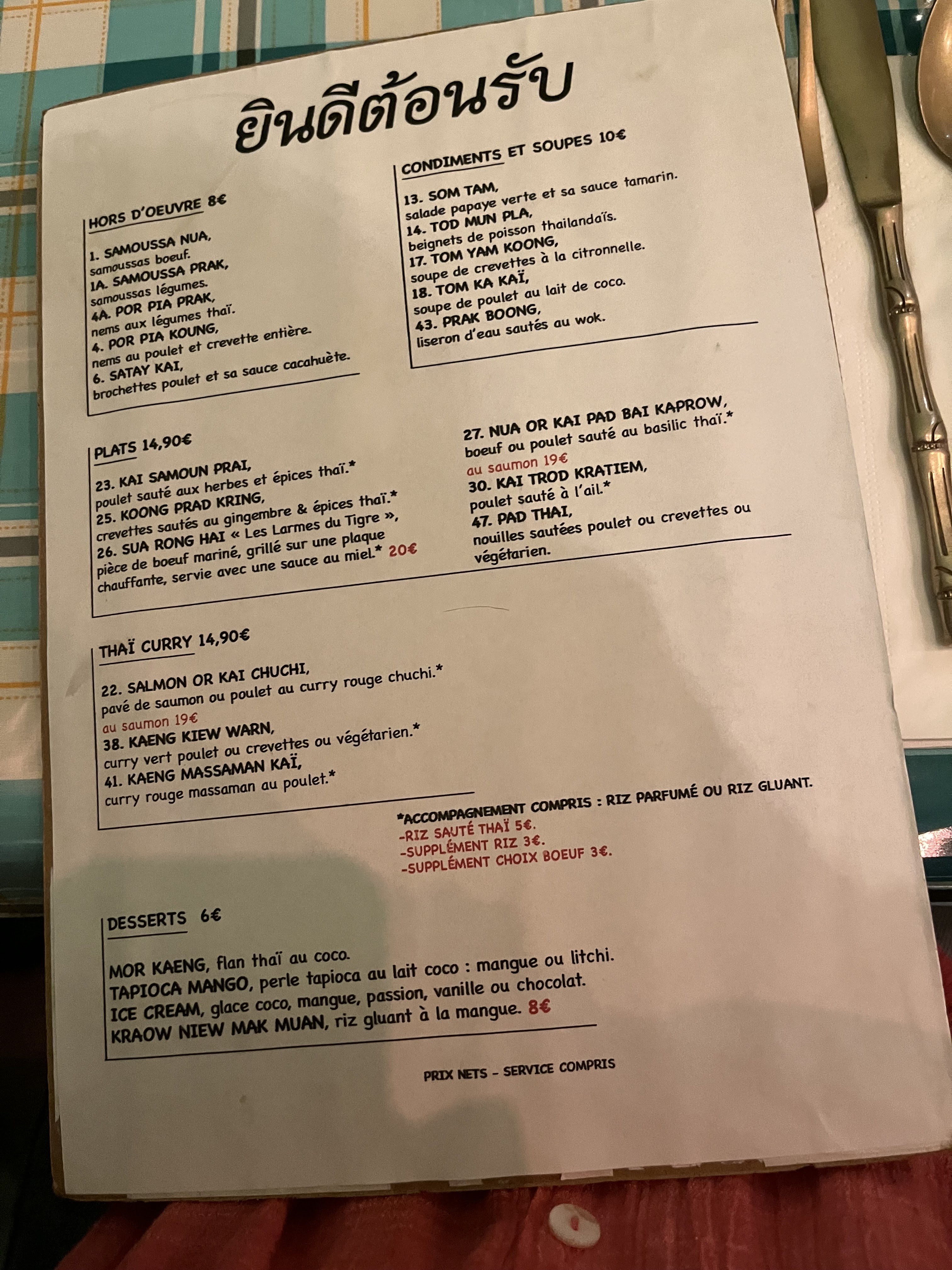 ยินดีต้อนรับ

HORS D'OEUVRE 8€

1. SAMOUSSA NUA, samoussas boeuf.
1A. SAMOUSSA PRAK, samoussas légumes.
4A. POR PIA PRAK, nems aux légumes thaï.
4. POR PIA KOUNG, nems au poulet et crevette entière.
6. SATAY KAI, brochettes poulet et sa sauce cacahuète.

CONDIMENTS ET SOUPES 10€

13. SOM TAM, salade papaye verte et sa sauce tamarin.
14. TOD MUN PLA, beignets de poisson thailandaïs.
17. TOM YAM KOONG, soupe de crevettes à la citronnelle.
18. TOM KA KAÏ, soupe de poulet au lait de coco.
43. PRAK BOONG, liseron d'eau sautés au wok.

PLATS 14,90€

23. KAI SAMOUN PRAI, poulet sauté aux herbes et épices thaï.*
25. KOONG PRAD KRING, crevettes sautés au gingembre & épices thaï.*
26. SUA RONG HAI « Les Larmes du Tigre », pièce de boeuf mariné, grillé sur une plaque chauffante, servie avec une sauce au miel.* 20€

27. NUA OR KAI PAD BAI KAPROW, boeuf ou poulet sauté au basilic thaï.*
au saumon 19€
30. KAI TROD KRATIEM, poulet sauté à l'ail.*
47. PAD THAI, nouilles sautées poulet ou crevettes ou végétarien.

THAÏ CURRY 14,90€

22. SALMON OR KAI CHUCHI, pavé de saumon ou poulet au curry rouge chuchi.*
au saumon 19€
38. KAENG KIEW WARN, curry vert poulet ou crevettes ou végétarien.*
41. KAENG MASSAMAN KAÏ, curry rouge massaman au poulet.*

*ACCOMPAGNEMENT COMPRIS : RIZ PARFUMÉ OU RIZ GLUANT.
-RIZ SAUTÉ THAÏ 5€.
-SUPPLÉMENT RIZ 3€.
-SUPPLÉMENT CHOIX BOEUF 3€.

DESSERTS 6€

MOR KAENG, flan thaï au coco.
TAPIOCA MANGO, perle tapioca au lait coco : mangue ou litchi.
ICE CREAM, glace coco, mangue, passion, vanille ou chocolat.
KRAOW NIEW MAK MUAN, riz gluant à la mangue. 8€

PRIX NETS - SERVICE COMPRIS